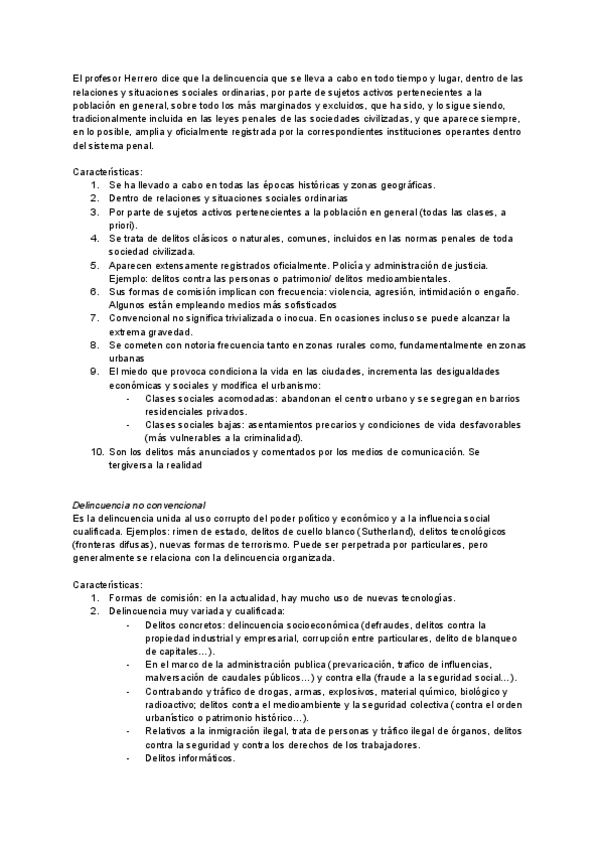 El profesor Herrero dice que la delincuencia que se lleva a cabo en todo tiempo y lugar, dentro de las relaciones y situaciones sociales ordinarias, por parte de sujetos activos pertenecientes a la población en general, sobre todo los más marginados y excluidos, que ha sido, y lo sigue siendo, tradicionalmente incluida en las leyes penales de las sociedades civilizadas, y que aparece siempre, en lo posible, amplia y oficialmente registrada por la correspondientes instituciones operantes dentro del sistema penal.

Características:
1. Se ha llevado a cabo en todas las épocas históricas y zonas geográficas.
2. Dentro de relaciones y situaciones sociales ordinarias
3. Por parte de sujetos activos pertenecientes a la población en general (todas las clases, a priori).
4. Se trata de delitos clásicos o naturales, comunes, incluidos en las normas penales de toda sociedad civilizada.
5. Aparecen extensamente registrados oficialmente. Policía y administración de justicia. Ejemplo: delitos contra las personas o patrimonio/ delitos medioambientales.
6. Sus formas de comisión implican con frecuencia: violencia, agresión, intimidación o engaño. Algunos están empleando medios más sofisticados
7. Convencional no significa trivializada o inocua. En ocasiones incluso se puede alcanzar la extrema gravedad.
8. Se cometen con notoria frecuencia tanto en zonas rurales como, fundamentalmente en zonas urbanas
9. El miedo que provoca condiciona la vida en las ciudades, incrementa las desigualdades económicas y sociales y modifica el urbanismo:
- Clases sociales acomodadas: abandonan el centro urbano y se segregan en barrios residenciales privados.
- Clases sociales bajas: asentamientos precarios y condiciones de vida desfavorables (más vulnerables a la criminalidad).
10. Son los delitos más anunciados y comentados por los medios de comunicación. Se tergiversa la realidad

Delincuencia no convencional
Es la delincuencia unida al uso corrupto del poder político y económico y a la influencia social cualificada. Ejemplos: rimen de estado, delitos de cuello blanco (Sutherland), delitos tecnológicos (fronteras difusas), nuevas formas de terrorismo. Puede ser perpetrada por particulares, pero generalmente se relaciona con la delincuencia organizada.

Características:
1. Formas de comisión: en la actualidad, hay mucho uso de nuevas tecnologías.
2. Delincuencia muy variada y cualificada:
- Delitos concretos: delincuencia socioeconómica (defraudes, delitos contra la propiedad industrial y empresarial, corrupción entre particulares, delito de blanqueo de capitales…).
- En el marco de la administración publica (prevaricación, trafico de influencias, malversación de caudales públicos…) y contra ella (fraude a la seguridad social…).
- Contrabando y tráfico de drogas, armas, explosivos, material químico, biológico y radioactivo; delitos contra el medioambiente y la seguridad colectiva (contra el orden urbanístico o patrimonio histórico…).
- Relativos a la inmigración ilegal, trata de personas y tráfico ilegal de órganos, delitos contra la seguridad y contra los derechos de los trabajadores.
- Delitos informáticos.